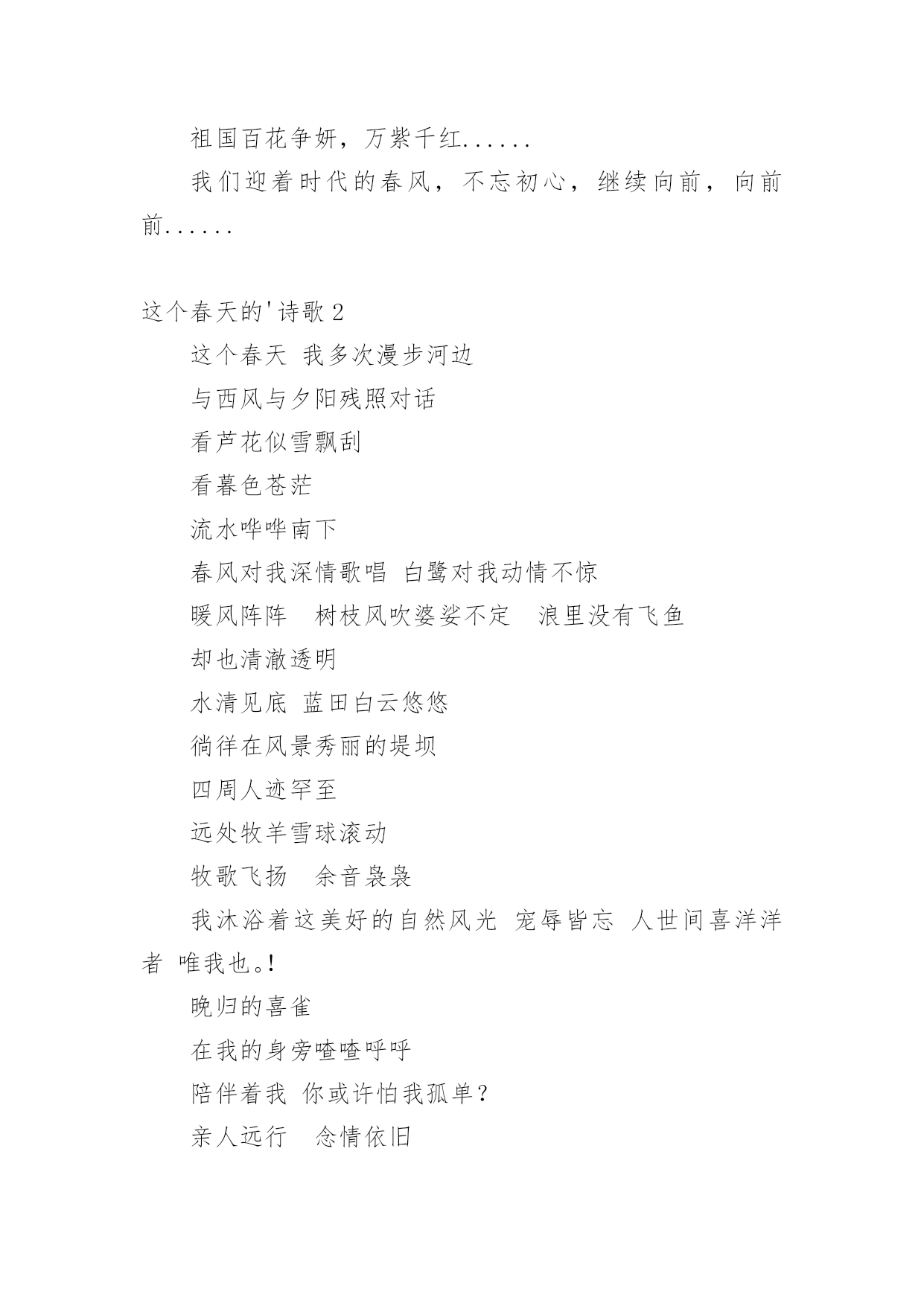 祖国百花争妍，万紫千红......

我们迎着时代的春风，不忘初心，继续向前，向前前......

这个春天的'诗歌 2

这个春天 我多次漫步河边

与西风与夕阳残照对话

看芦花似雪飘刮

看暮色苍茫

流水哗哗南下

春风对我深情歌唱 白鹭对我动情不惊

暖风阵阵 树枝风吹婆娑不定 浪里没有飞鱼

却也清澈透明

水清见底 蓝田白云悠悠

徜徉在风景秀丽的堤坝

四周人迹罕至

远处牧羊雪球滚动

牧歌飞扬 余音袅袅

我沐浴着这美好的自然风光 宠辱皆忘 人世间喜洋洋者 唯我也。!

晚归的喜雀

在我的身旁喳喳呼呼

陪伴着我 你或许怕我孤单？

亲人远行 念情依旧